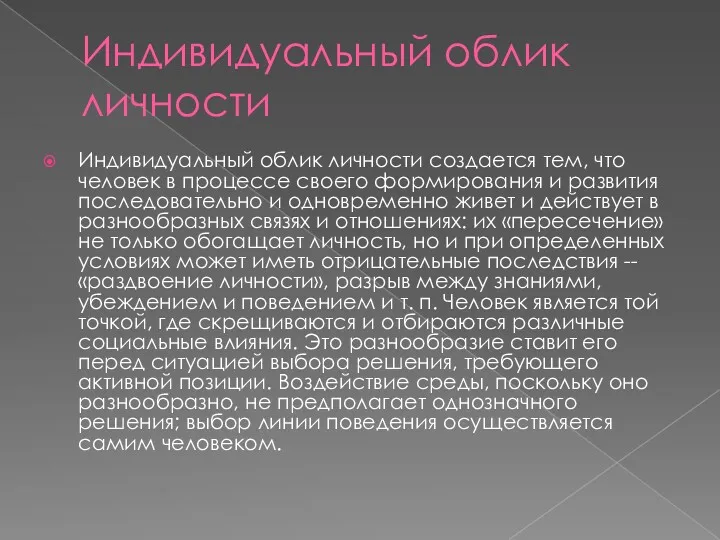 Индивидуальный облик личности

Индивидуальный облик личности создается тем, что человек в процессе своего формирования и развития последовательно и одновременно живет и действует в разнообразных связях и отношениях: их «пересечение» не только обогащает личность, но и при определенных условиях может иметь отрицательные последствия -- «раздвоение личности», разрыв между знаниями, убеждением и поведением и т. п. Человек является той точкой, где скрещиваются и отбираются различные социальные влияния. Это разнообразие ставит его перед ситуацией выбора решения, требующего активной позиции. Воздействие среды, поскольку оно разнообразно, не предполагает однозначного решения; выбор линии поведения осуществляется самим человеком.